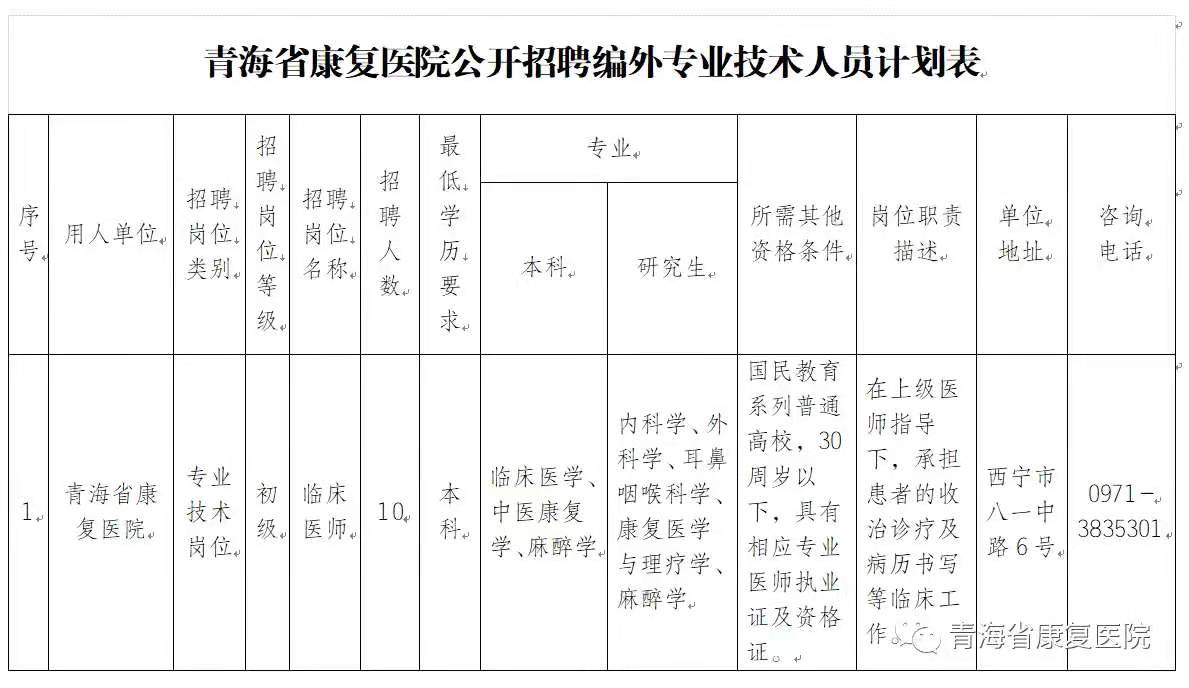 青海省康复医院公开招聘编外专业技术人员计划表

| 序号 | 用人单位 | 招聘岗位类别 | 招聘岗位等级 | 招聘岗位名称 | 招聘人数 | 最低学历要求 | 专业：本科 | 专业：研究生 | 所需其他资格条件 | 岗位职责描述 | 单位地址 | 咨询电话 |
|---|---|---|---|---|---|---|---|---|---|---|---|---|
| 1 | 青海省康复医院 | 专业技术岗位 | 初级 | 临床医师 | 10 | 本科 | 临床医学、中医康复学、麻醉学 | 内科学、外科学、耳鼻咽喉科学、康复医学与理疗学、麻醉学 | 国民教育系列普通高校，30周岁以下，具有相应专业医师执业证及资格证。 | 在上级医师指导下，承担患者的收治诊疗及病历书写等临床工作 | 西宁市八一中路6号 | 0971－3835301 |

青海省康复医院